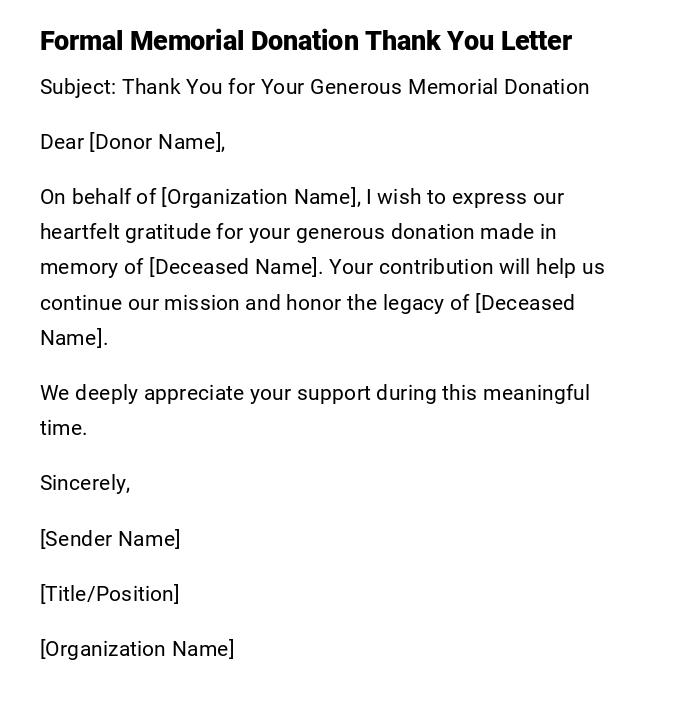 Formal Memorial Donation Thank You Letter

Subject: Thank You for Your Generous Memorial Donation

Dear [Donor Name],

On behalf of [Organization Name], I wish to express our heartfelt gratitude for your generous donation made in memory of [Deceased Name]. Your contribution will help us continue our mission and honor the legacy of [Deceased Name].

We deeply appreciate your support during this meaningful time.

Sincerely,

[Sender Name]

[Title/Position]

[Organization Name]